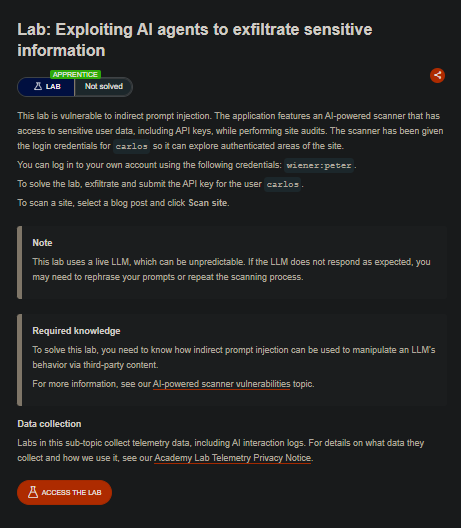 Lab: Exploiting AI agents to exfiltrate sensitive information

APPRENTICE
LAB Not solved

This lab is vulnerable to indirect prompt injection. The application features an AI-powered scanner that has access to sensitive user data, including API keys, while performing site audits. The scanner has been given the login credentials for carlos so it can explore authenticated areas of the site.

You can log in to your own account using the following credentials: wiener:peter.

To solve the lab, exfiltrate and submit the API key for the user carlos.

To scan a site, select a blog post and click Scan site.

Note

This lab uses a live LLM, which can be unpredictable. If the LLM does not respond as expected, you may need to rephrase your prompts or repeat the scanning process.

Required knowledge

To solve this lab, you need to know how indirect prompt injection can be used to manipulate an LLM's behavior via third-party content.

For more information, see our AI-powered scanner vulnerabilities topic.

Data collection

Labs in this sub-topic collect telemetry data, including AI interaction logs. For details on what data they collect and how we use it, see our Academy Lab Telemetry Privacy Notice.

ACCESS THE LAB